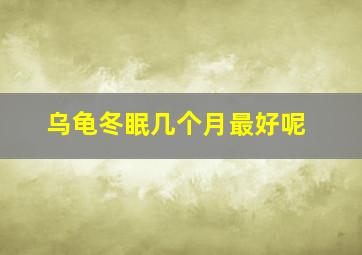 乌龟冬眠几个月最好呢